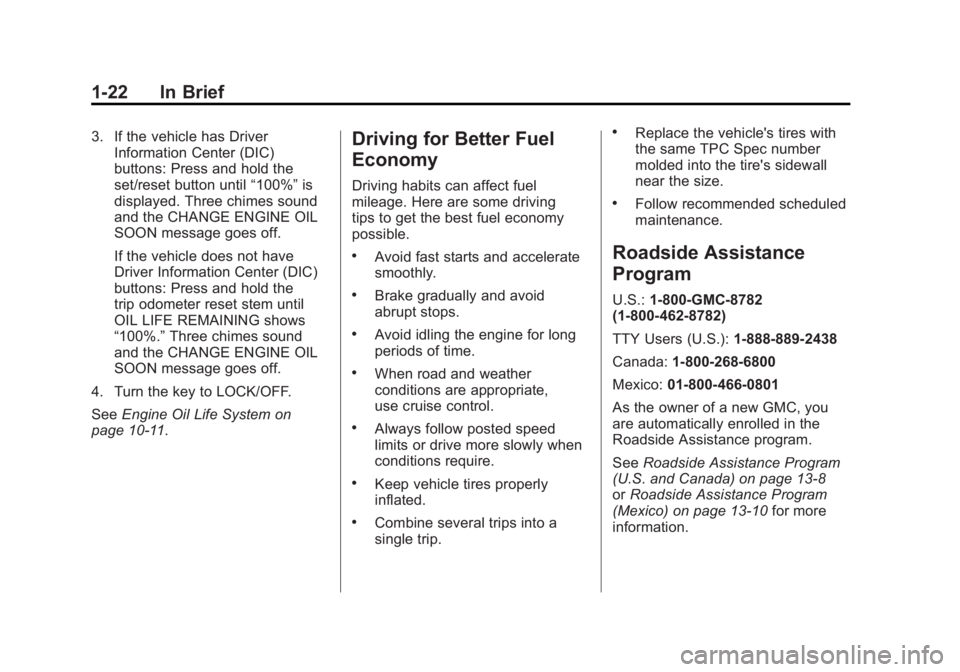 1-22 In Brief

3. If the vehicle has Driver Information Center (DIC) buttons: Press and hold the set/reset button until "100%" is displayed. Three chimes sound and the CHANGE ENGINE OIL SOON message goes off.

If the vehicle does not have Driver Information Center (DIC) buttons: Press and hold the trip odometer reset stem until OIL LIFE REMAINING shows "100%." Three chimes sound and the CHANGE ENGINE OIL SOON message goes off.

4. Turn the key to LOCK/OFF.

See Engine Oil Life System on page 10-11.

Driving for Better Fuel Economy

Driving habits can affect fuel mileage. Here are some driving tips to get the best fuel economy possible.

• Avoid fast starts and accelerate smoothly.

• Brake gradually and avoid abrupt stops.

• Avoid idling the engine for long periods of time.

• When road and weather conditions are appropriate, use cruise control.

• Always follow posted speed limits or drive more slowly when conditions require.

• Keep vehicle tires properly inflated.

• Combine several trips into a single trip.

• Replace the vehicle's tires with the same TPC Spec number molded into the tire's sidewall near the size.

• Follow recommended scheduled maintenance.

Roadside Assistance Program

U.S.: 1-800-GMC-8782 (1-800-462-8782)

TTY Users (U.S.): 1-888-889-2438

Canada: 1-800-268-6800

Mexico: 01-800-466-0801

As the owner of a new GMC, you are automatically enrolled in the Roadside Assistance program.

See Roadside Assistance Program (U.S. and Canada) on page 13-8 or Roadside Assistance Program (Mexico) on page 13-10 for more information.

carmanualsonline.info